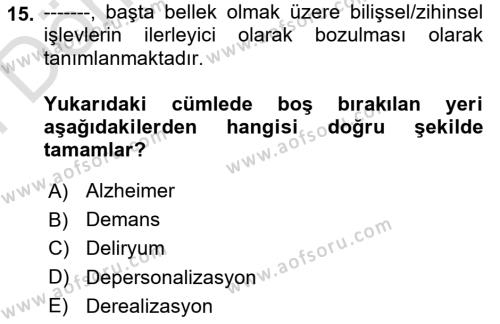 15. -------, başta bellek olmak üzere bilişsel/zihinsel işlevlerin ilerleyici olarak bozulması olarak tanımlanmaktadır.

Yukarıdaki cümlede boş bırakılan yeri aşağıdakilerden hangisi doğru şekilde tamamlar?

A) Alzheimer
B) Demans
C) Deliryum
D) Depersonalizasyon
E) Derealizasyon

www.aofsoru.com